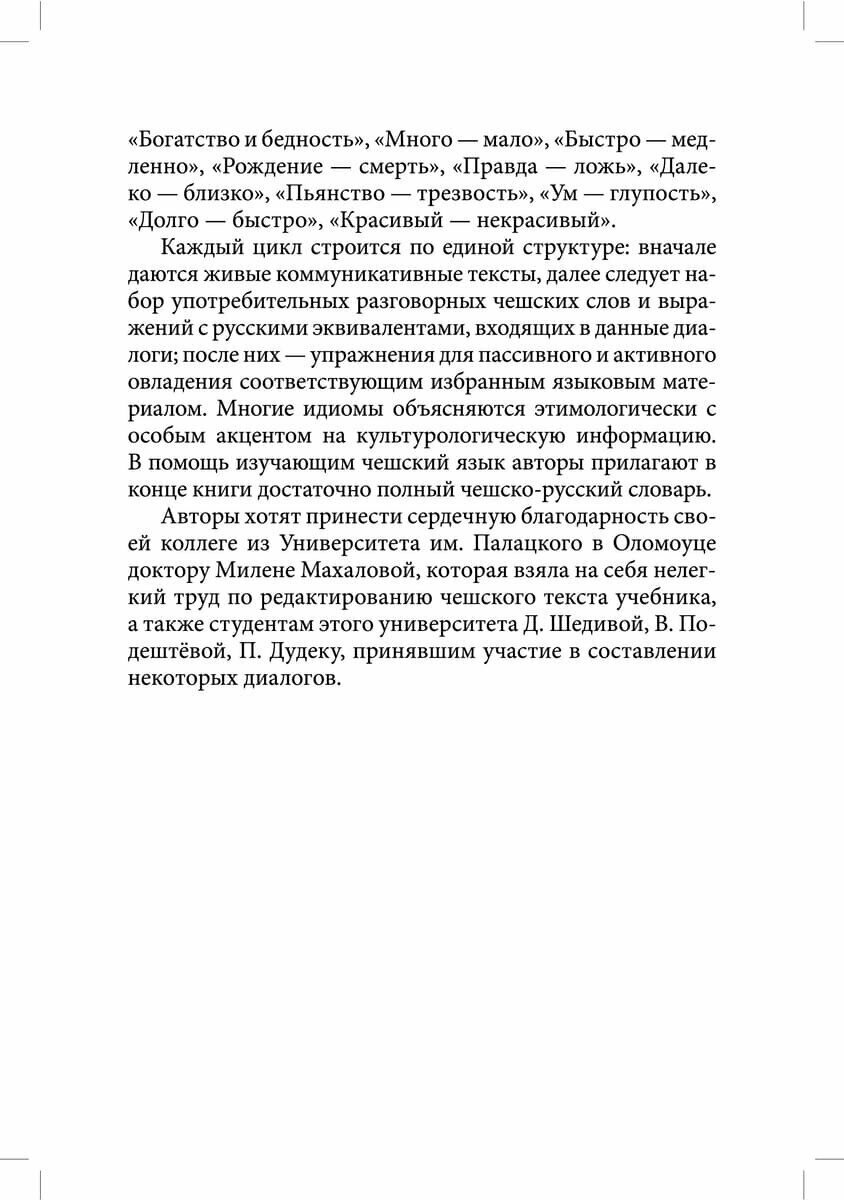 «Богатство и бедность», «Много — мало», «Быстро — медленно», «Рождение — смерть», «Правда — ложь», «Далеко — близко», «Пьянство — трезвость», «Ум — глупость», «Долго — быстро», «Красивый — некрасивый».

Каждый цикл строится по единой структуре: вначале даются живые коммуникативные тексты, далее следует набор употребительных разговорных чешских слов и выражений с русскими эквивалентами, входящих в данные диалоги; после них — упражнения для пассивного и активного овладения соответствующим избранным языковым материалом. Многие идиомы объясняются этимологически с особым акцентом на культурологическую информацию. В помощь изучающим чешский язык авторы прилагают в конце книги достаточно полный чешско-русский словарь.

Авторы хотят принести сердечную благодарность своей коллеге из Университета им. Палацкого в Оломоуце доктору Милене Махаловой, которая взяла на себя нелегкий труд по редактированию чешского текста учебника, а также студентам этого университета Д. Шедивой, В. Подештёвой, П. Дудеку, принявшим участие в составлении некоторых диалогов.